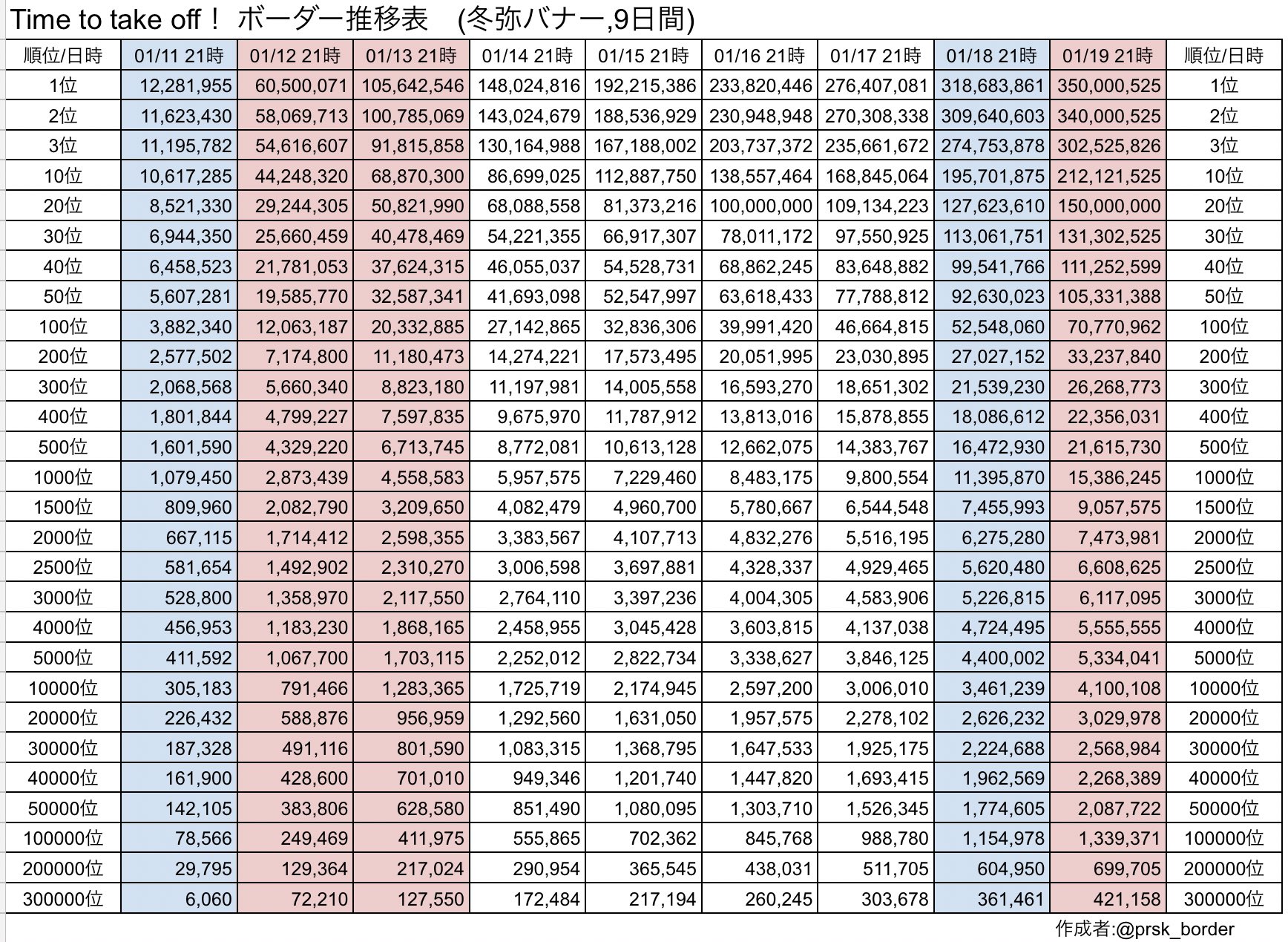 Time to take off！ ボーダー推移表 (冬弥バナー,9日間)

| 順位/日時 | 01/11 21時 | 01/12 21時 | 01/13 21時 | 01/14 21時 | 01/15 21時 | 01/16 21時 | 01/17 21時 | 01/18 21時 | 01/19 21時 | 順位/日時 |
|---|---|---|---|---|---|---|---|---|---|---|
| 1位 | 12,281,955 | 60,500,071 | 105,642,546 | 148,024,816 | 192,215,386 | 233,820,446 | 276,407,081 | 318,683,861 | 350,000,525 | 1位 |
| 2位 | 11,623,430 | 58,069,713 | 100,785,069 | 143,024,679 | 188,536,929 | 230,948,948 | 270,308,338 | 309,640,603 | 340,000,525 | 2位 |
| 3位 | 11,195,782 | 54,616,607 | 91,815,858 | 130,164,988 | 167,188,002 | 203,737,372 | 235,661,672 | 274,753,878 | 302,525,826 | 3位 |
| 10位 | 10,617,285 | 44,248,320 | 68,870,300 | 86,699,025 | 112,887,750 | 138,557,464 | 168,845,064 | 195,701,875 | 212,121,525 | 10位 |
| 20位 | 8,521,330 | 29,244,305 | 50,821,990 | 68,088,558 | 81,373,216 | 100,000,000 | 109,134,223 | 127,623,610 | 150,000,000 | 20位 |
| 30位 | 6,944,350 | 25,660,459 | 40,478,469 | 54,221,355 | 66,917,307 | 78,011,172 | 97,550,925 | 113,061,751 | 131,302,525 | 30位 |
| 40位 | 6,458,523 | 21,781,053 | 37,624,315 | 46,055,037 | 54,528,731 | 68,862,245 | 83,648,882 | 99,541,766 | 111,252,599 | 40位 |
| 50位 | 5,607,281 | 19,585,770 | 32,587,341 | 41,693,098 | 52,547,997 | 63,618,433 | 77,788,812 | 92,630,023 | 105,331,388 | 50位 |
| 100位 | 3,882,340 | 12,063,187 | 20,332,885 | 27,142,865 | 32,836,306 | 39,991,420 | 46,664,815 | 52,548,060 | 70,770,962 | 100位 |
| 200位 | 2,577,502 | 7,174,800 | 11,180,473 | 14,274,221 | 17,573,495 | 20,051,995 | 23,030,895 | 27,027,152 | 33,237,840 | 200位 |
| 300位 | 2,068,568 | 5,660,340 | 8,823,180 | 11,197,981 | 14,005,558 | 16,593,270 | 18,651,302 | 21,539,230 | 26,268,773 | 300位 |
| 400位 | 1,801,844 | 4,799,227 | 7,597,835 | 9,675,970 | 11,787,912 | 13,813,016 | 15,878,855 | 18,086,612 | 22,356,031 | 400位 |
| 500位 | 1,601,590 | 4,329,220 | 6,713,745 | 8,772,081 | 10,613,128 | 12,662,075 | 14,383,767 | 16,472,930 | 21,615,730 | 500位 |
| 1000位 | 1,079,450 | 2,873,439 | 4,558,583 | 5,957,575 | 7,229,460 | 8,483,175 | 9,800,554 | 11,395,870 | 15,386,245 | 1000位 |
| 1500位 | 809,960 | 2,082,790 | 3,209,650 | 4,082,479 | 4,960,700 | 5,780,667 | 6,544,548 | 7,455,993 | 9,057,575 | 1500位 |
| 2000位 | 667,115 | 1,714,412 | 2,598,355 | 3,383,567 | 4,107,713 | 4,832,276 | 5,516,195 | 6,275,280 | 7,473,981 | 2000位 |
| 2500位 | 581,654 | 1,492,902 | 2,310,270 | 3,006,598 | 3,697,881 | 4,328,337 | 4,929,465 | 5,620,480 | 6,608,625 | 2500位 |
| 3000位 | 528,800 | 1,358,970 | 2,117,550 | 2,764,110 | 3,397,236 | 4,004,305 | 4,583,906 | 5,226,815 | 6,117,095 | 3000位 |
| 4000位 | 456,953 | 1,183,230 | 1,868,165 | 2,458,955 | 3,045,428 | 3,603,815 | 4,137,038 | 4,724,495 | 5,555,555 | 4000位 |
| 5000位 | 411,592 | 1,067,700 | 1,703,115 | 2,252,012 | 2,822,734 | 3,338,627 | 3,846,125 | 4,400,002 | 5,334,041 | 5000位 |
| 10000位 | 305,183 | 791,466 | 1,283,365 | 1,725,719 | 2,174,945 | 2,597,200 | 3,006,010 | 3,461,239 | 4,100,108 | 10000位 |
| 20000位 | 226,432 | 588,876 | 956,959 | 1,292,560 | 1,631,050 | 1,957,575 | 2,278,102 | 2,626,232 | 3,029,978 | 20000位 |
| 30000位 | 187,328 | 491,116 | 801,590 | 1,083,315 | 1,368,795 | 1,647,533 | 1,925,175 | 2,224,688 | 2,568,984 | 30000位 |
| 40000位 | 161,900 | 428,600 | 701,010 | 949,346 | 1,201,740 | 1,447,820 | 1,693,415 | 1,962,569 | 2,268,389 | 40000位 |
| 50000位 | 142,105 | 383,806 | 628,580 | 851,490 | 1,080,095 | 1,303,710 | 1,526,345 | 1,774,605 | 2,087,722 | 50000位 |
| 100000位 | 78,566 | 249,469 | 411,975 | 555,865 | 702,362 | 845,768 | 988,780 | 1,154,978 | 1,339,371 | 100000位 |
| 200000位 | 29,795 | 129,364 | 217,024 | 290,954 | 365,545 | 438,031 | 511,705 | 604,950 | 699,705 | 200000位 |
| 300000位 | 6,060 | 72,210 | 127,550 | 172,484 | 217,194 | 260,245 | 303,678 | 361,461 | 421,158 | 300000位 |

作成者:@prsk_border